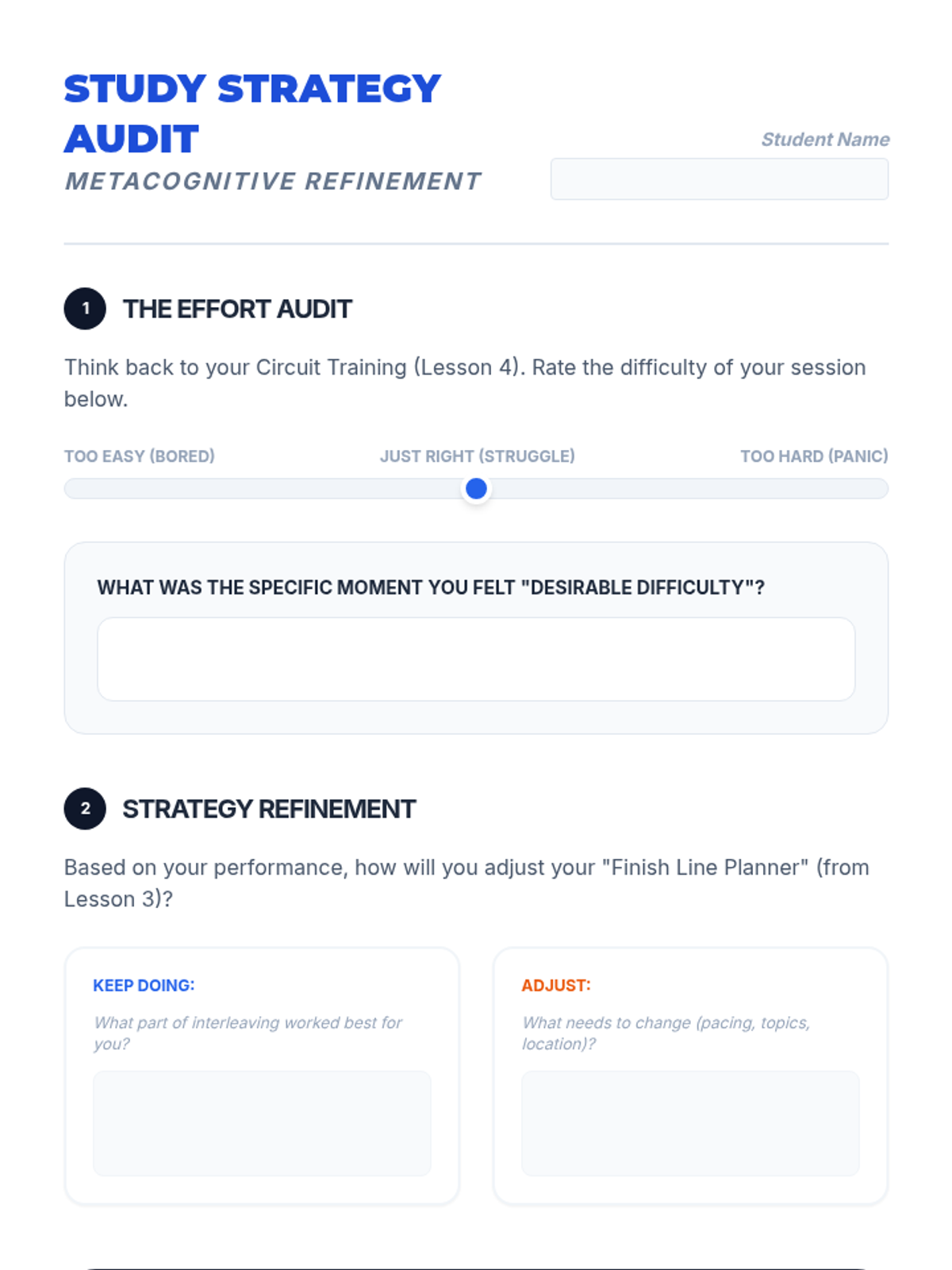 STUDY STRATEGY AUDIT
METACOGNITIVE REFINEMENT

Student Name

1 THE EFFORT AUDIT

Think back to your Circuit Training (Lesson 4). Rate the difficulty of your session below.

TOO EASY (BORED)
JUST RIGHT (STRUGGLE)
TOO HARD (PANIC)

WHAT WAS THE SPECIFIC MOMENT YOU FELT "DESIRABLE DIFFICULTY"?

2 STRATEGY REFINEMENT

Based on your performance, how will you adjust your "Finish Line Planner" (from Lesson 3)?

KEEP DOING:

What part of interleaving worked best for you?

ADJUST:

What needs to change (pacing, topics, location)?